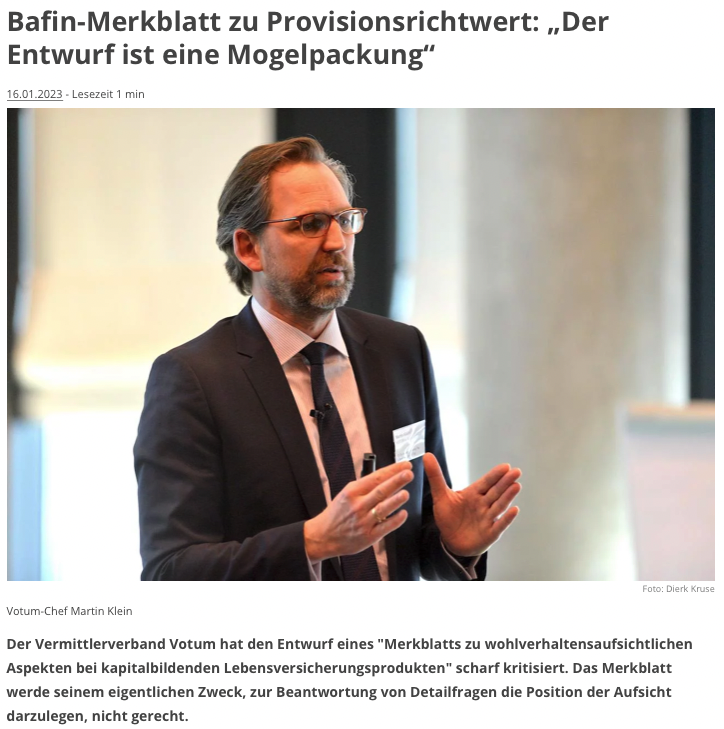 Bafin-Merkblatt zu Provisionsrichtwert: „Der Entwurf ist eine Mogelpackung“

16.01.2023 - Lesezeit 1 min

Foto: Dierk Kruse

Votum-Chef Martin Klein

Der Vermittlerverband Votum hat den Entwurf eines "Merkblatts zu wohlverhaltensaufsichtlichen Aspekten bei kapitalbildenden Lebensversicherungsprodukten" scharf kritisiert. Das Merkblatt werde seinem eigentlichen Zweck, zur Beantwortung von Detailfragen die Position der Aufsicht darzulegen, nicht gerecht.